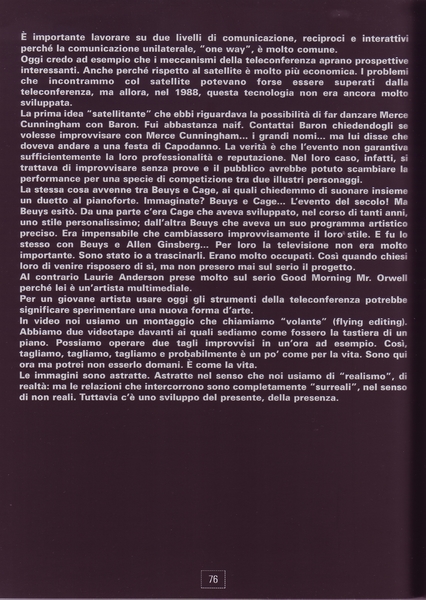 È importante lavorare su due livelli di comunicazione, reciproci e interattivi perché la comunicazione unilaterale, "one way", è molto comune.
Oggi credo ad esempio che i meccanismi della teleconferenza aprano prospettive interessanti. Anche perché rispetto al satellite è molto più economica. I problemi che incontrammo col satellite potevano forse essere superati dalla teleconferenza, ma allora, nel 1988, questa tecnologia non era ancora molto sviluppata.
La prima idea "satellitante" che ebbi riguardava la possibilità di far danzare Merce Cunningham con Baron. Fui abbastanza naif. Contattai Baron chiedendogli se volesse improvvisare con Merce Cunningham... i grandi nomi... ma lui disse che doveva andare a una festa di Capodanno. La verità è che l'evento non garantiva sufficientemente la loro professionalità e reputazione. Nel loro caso, infatti, si trattava di improvvisare senza prove e il pubblico avrebbe potuto scambiare la performance per una specie di competizione tra due illustri personaggi.
La stessa cosa avvenne tra Beuys e Cage, ai quali chiedemmo di suonare insieme un duetto al pianoforte. Immaginate? Beuys e Cage... L'evento del secolo! Ma Beuys esitò. Da una parte c'era Cage che aveva sviluppato, nel corso di tanti anni, uno stile personalissimo; dall'altra Beuys che aveva un suo programma artistico preciso. Era impensabile che cambiassero improvvisamente il loro stile. E fu lo stesso con Beuys e Allen Ginsberg... Per loro la televisione non era molto importante. Sono stato io a trascinarli. Erano molto occupati. Così quando chiesi loro di venire risposero di sì, ma non presero mai sul serio il progetto.
Al contrario Laurie Anderson prese molto sul serio Good Morning Mr. Orwell perché lei è un'artista multimediale.
Per un giovane artista usare oggi gli strumenti della teleconferenza potrebbe significare sperimentare una nuova forma d'arte.
In video noi usiamo un montaggio che chiamiamo "volante" (flying editing). Abbiamo due videotape davanti ai quali sediamo come fossero la tastiera di un piano. Possiamo operare due tagli improvvisi in un'ora ad esempio. Così, tagliamo, tagliamo, tagliamo e probabilmente è un po' come per la vita. Sono qui ora ma potrei non esserlo domani. È come la vita.
Le immagini sono astratte. Astratte nel senso che noi usiamo di "realismo", di realtà: ma le relazioni che intercorrono sono completamente "surreali", nel senso di non reali. Tuttavia c'è uno sviluppo del presente, della presenza.

76